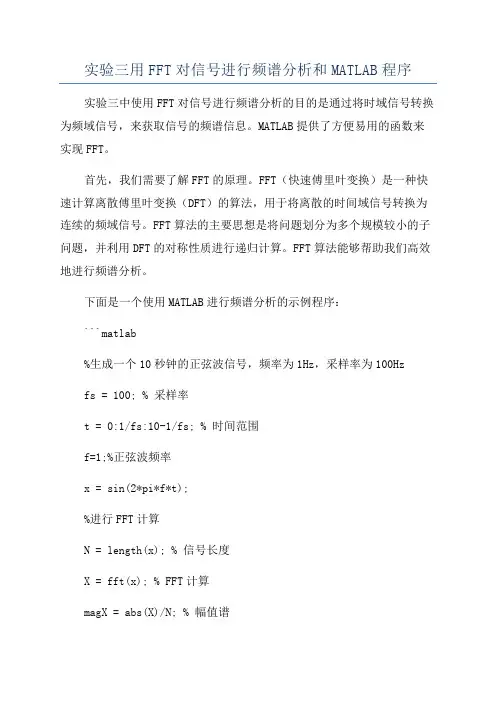 实验三用FFT对信号进行频谱分析和MATLAB程序

实验三中使用FFT对信号进行频谱分析的目的是通过将时域信号转换为频域信号，来获取信号的频谱信息。MATLAB提供了方便易用的函数来实现FFT。

首先，我们需要了解FFT的原理。FFT（快速傅里叶变换）是一种快速计算离散傅里叶变换（DFT）的算法，用于将离散的时间域信号转换为连续的频域信号。FFT算法的主要思想是将问题划分为多个规模较小的子问题，并利用DFT的对称性质进行递归计算。FFT算法能够帮助我们高效地进行频谱分析。

下面是一个使用MATLAB进行频谱分析的示例程序：

```matlab

%生成一个10秒钟的正弦波信号，频率为1Hz，采样率为100Hz

fs = 100; % 采样率

t = 0:1/fs:10-1/fs; % 时间范围

f=1;%正弦波频率

x = sin(2*pi*f*t);

%进行FFT计算

N = length(x); % 信号长度

X = fft(x); % FFT计算

magX = abs(X)/N; % 幅值谱